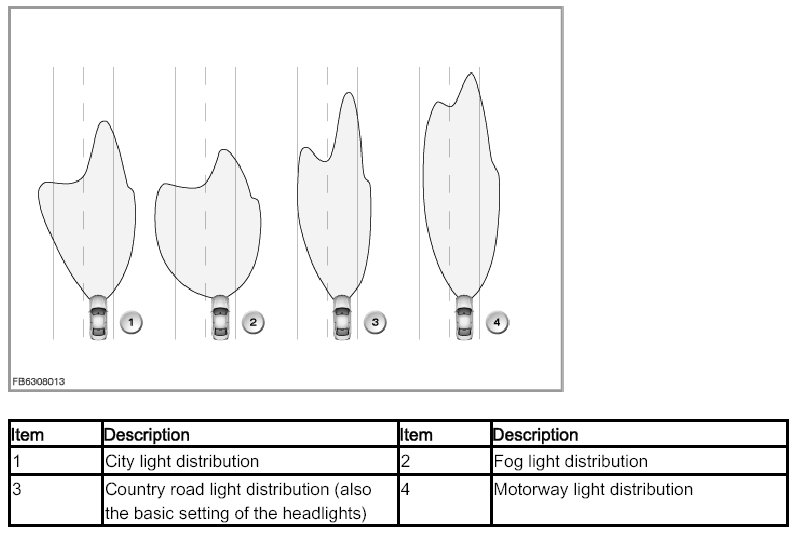 1
2
3
4
FB6308013

| Item | Description | Item | Description |
|---|---|---|---|
| 1 | City light distribution | 2 | Fog light distribution |
| 3 | Country road light distribution (also the basic setting of the headlights) | 4 | Motorway light distribution |